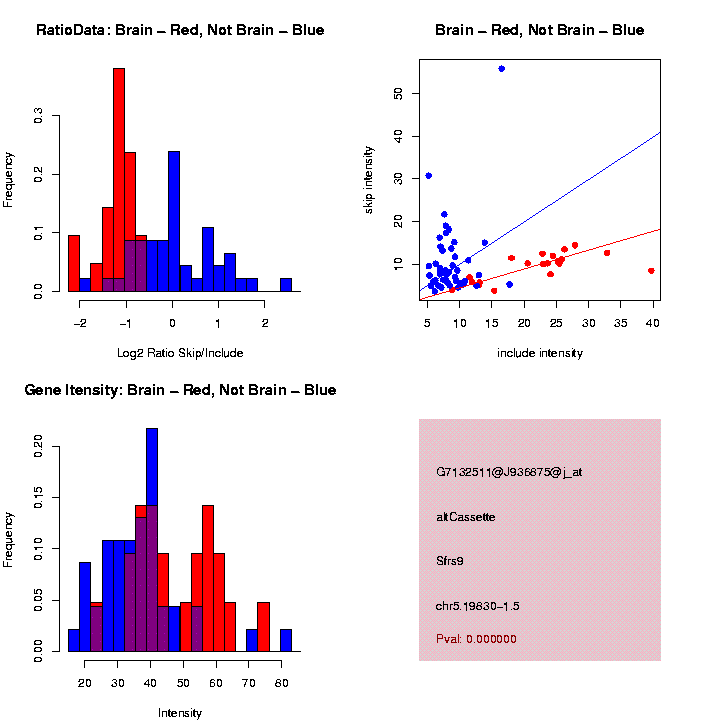 RatioData: Brain – Red, Not Brain – Blue

Frequency

0.0
0.1
0.2
0.3

−2
−1
0
1
2

Log2 Ratio Skip/Include

Brain – Red, Not Brain – Blue

skip intensity

10
20
30
40
50

5
10
15
20
25
30
35
40

include intensity

Gene Itensity: Brain – Red, Not Brain – Blue

Frequency

0.00
0.05
0.10
0.15
0.20

20
30
40
50
60
70
80

Intensity

G7132511@J936875@j_at

altCassette

Sfrs9

chr5.19830−1.5

Pval: 0.000000